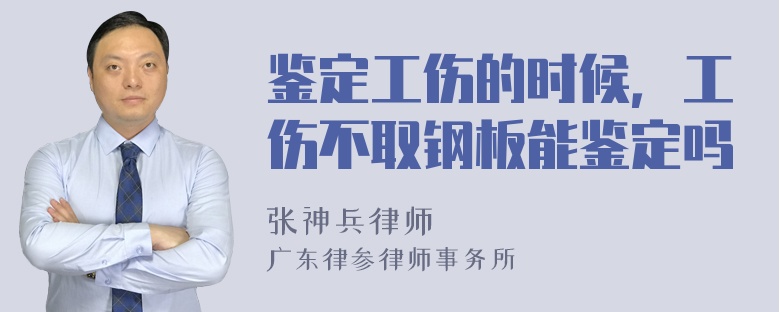 鉴定工伤的时候，工伤不取钢板能鉴定吗

张神兵律师
广东律参律师事务所